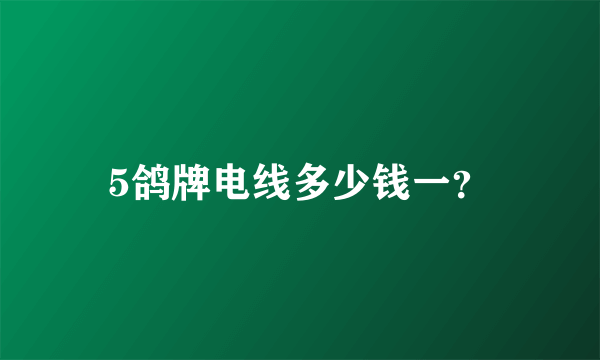 5鸽牌电线多少钱一?